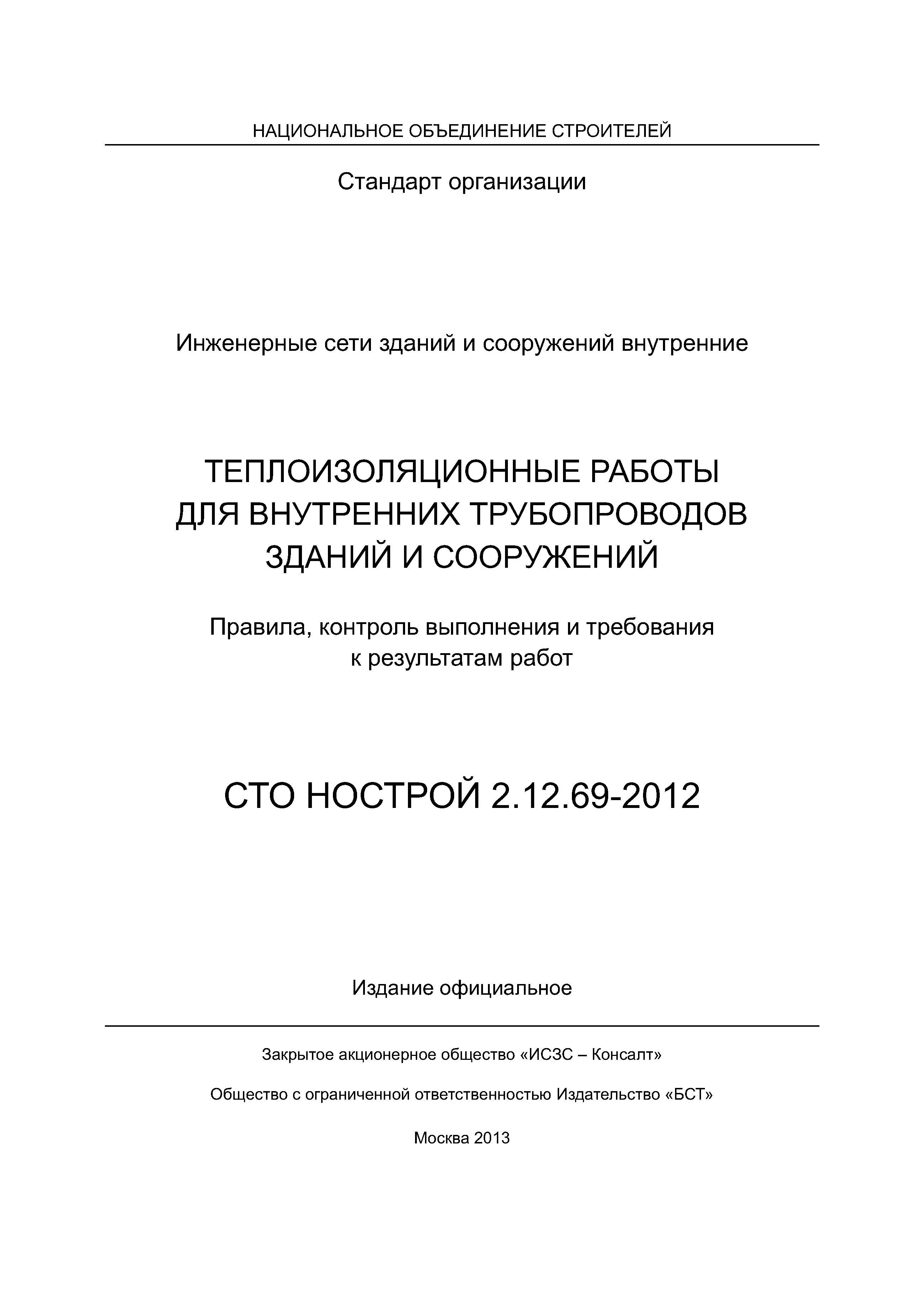 НАЦИОНАЛЬНОЕ ОБЪЕДИНЕНИЕ СТРОИТЕЛЕЙ

Стандарт организации

Инженерные сети зданий и сооружений внутренние

ТЕПЛОИЗОЛЯЦИОННЫЕ РАБОТЫ ДЛЯ ВНУТРЕННИХ ТРУБОПРОВОДОВ ЗДАНИЙ И СООРУЖЕНИЙ

Правила, контроль выполнения и требования к результатам работ

СТО НОСТРОЙ 2.12.69-2012

Издание официальное

Закрытое акционерное общество «ИСЗС – Консалт»

Общество с ограниченной ответственностью Издательство «БСТ»

Москва 2013